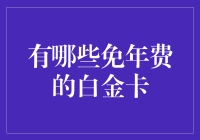 有哪些免年费的白金卡